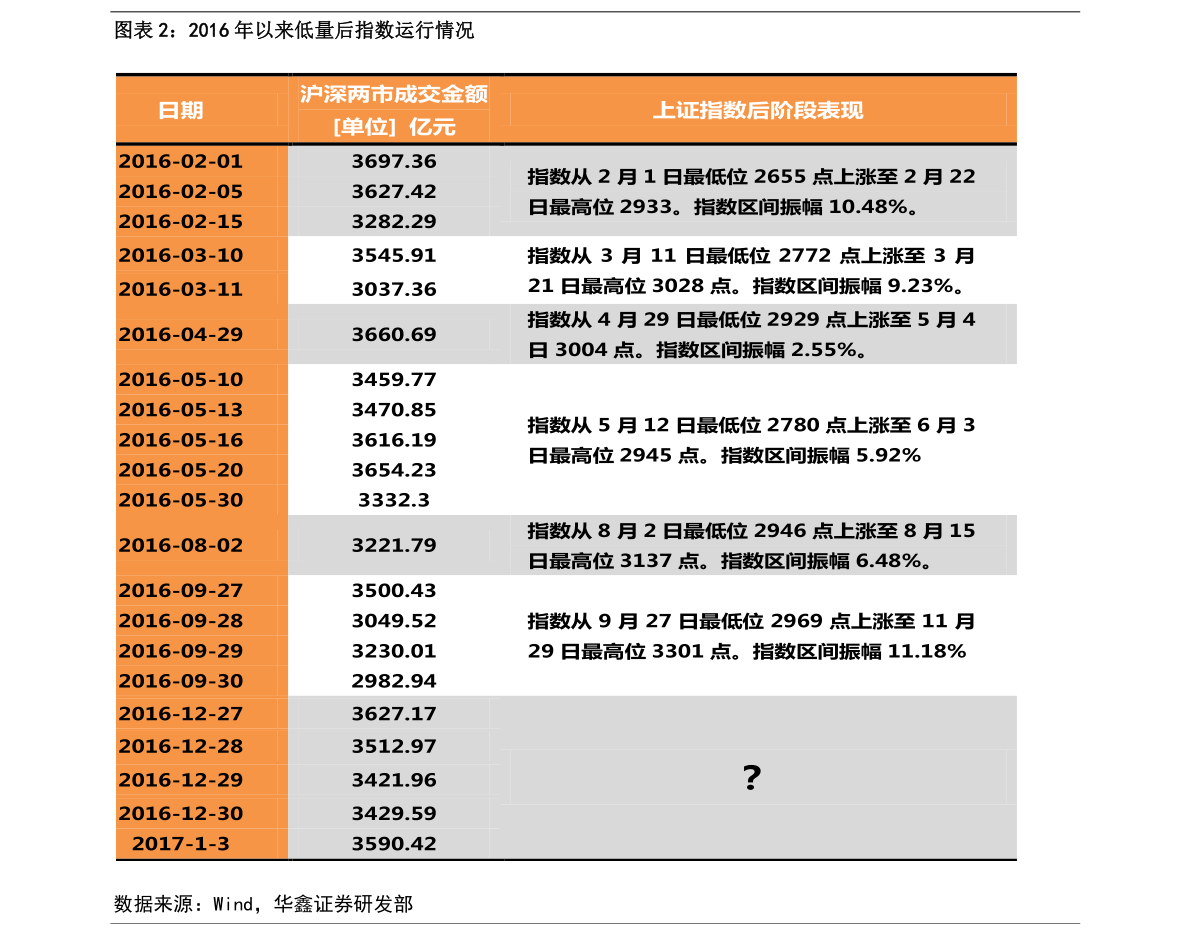 图表 2：2016 年以来低量后指数运行情况

| 日期 | 沪深两市成交金额 [单位] 亿元 | 上证指数后阶段表现 |
|---|---|---|
| 2016-02-01 | 3697.36 | 指数从 2 月 1 日最低位 2655 点上涨至 2 月 22 日最高位 2933。指数区间振幅 10.48%。 |
| 2016-02-05 | 3627.42 | |
| 2016-02-15 | 3282.29 | |
| 2016-03-10 | 3545.91 | 指数从 3 月 11 日最低位 2772 点上涨至 3 月 21 日最高位 3028 点。指数区间振幅 9.23%。 |
| 2016-03-11 | 3037.36 | |
| 2016-04-29 | 3660.69 | 指数从 4 月 29 日最低位 2929 点上涨至 5 月 4 日 3004 点。指数区间振幅 2.55%。 |
| 2016-05-10 | 3459.77 | 指数从 5 月 12 日最低位 2780 点上涨至 6 月 3 日最高位 2945 点。指数区间振幅 5.92% |
| 2016-05-13 | 3470.85 | |
| 2016-05-16 | 3616.19 | |
| 2016-05-20 | 3654.23 | |
| 2016-05-30 | 3332.3 | |
| 2016-08-02 | 3221.79 | 指数从 8 月 2 日最低位 2946 点上涨至 8 月 15 日最高位 3137 点。指数区间振幅 6.48%。 |
| 2016-09-27 | 3500.43 | 指数从 9 月 27 日最低位 2969 点上涨至 11 月 29 日最高位 3301 点。指数区间振幅 11.18% |
| 2016-09-28 | 3049.52 | |
| 2016-09-29 | 3230.01 | |
| 2016-09-30 | 2982.94 | |
| 2016-12-27 | 3627.17 | ? |
| 2016-12-28 | 3512.97 | |
| 2016-12-29 | 3421.96 | |
| 2016-12-30 | 3429.59 | |
| 2017-1-3 | 3590.42 | |

数据来源：Wind，华鑫证券研发部